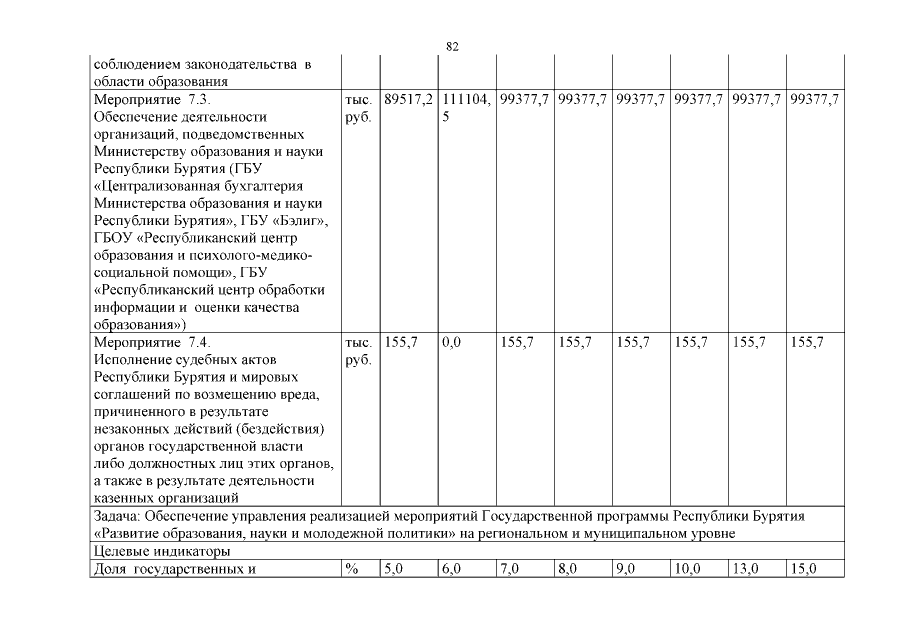 82

| соблюдением законодательства в области образования | | | | | | | | | |
|---|---|---|---|---|---|---|---|---|---|
| Мероприятие 7.3. Обеспечение деятельности организаций, подведомственных Министерству образования и науки Республики Бурятия (ГБУ «Централизованная бухгалтерия Министерства образования и науки Республики Бурятия», ГБУ «Бэлиг», ГБОУ «Республиканский центр образования и психолого-медико-социальной помощи», ГБУ «Республиканский центр обработки информации и оценки качества образования») | тыс. руб. | 89517,2 | 111104,5 | 99377,7 | 99377,7 | 99377,7 | 99377,7 | 99377,7 | 99377,7 |
| Мероприятие 7.4. Исполнение судебных актов Республики Бурятия и мировых соглашений по возмещению вреда, причиненного в результате незаконных действий (бездействия) органов государственной власти либо должностных лиц этих органов, а также в результате деятельности казенных организаций | тыс. руб. | 155,7 | 0,0 | 155,7 | 155,7 | 155,7 | 155,7 | 155,7 | 155,7 |
| Задача: Обеспечение управления реализацией мероприятий Государственной программы Республики Бурятия «Развитие образования, науки и молодежной политики» на региональном и муниципальном уровне | | | | | | | | | |
| Целевые индикаторы | | | | | | | | | |
| Доля государственных и | % | 5,0 | 6,0 | 7,0 | 8,0 | 9,0 | 10,0 | 13,0 | 15,0 |